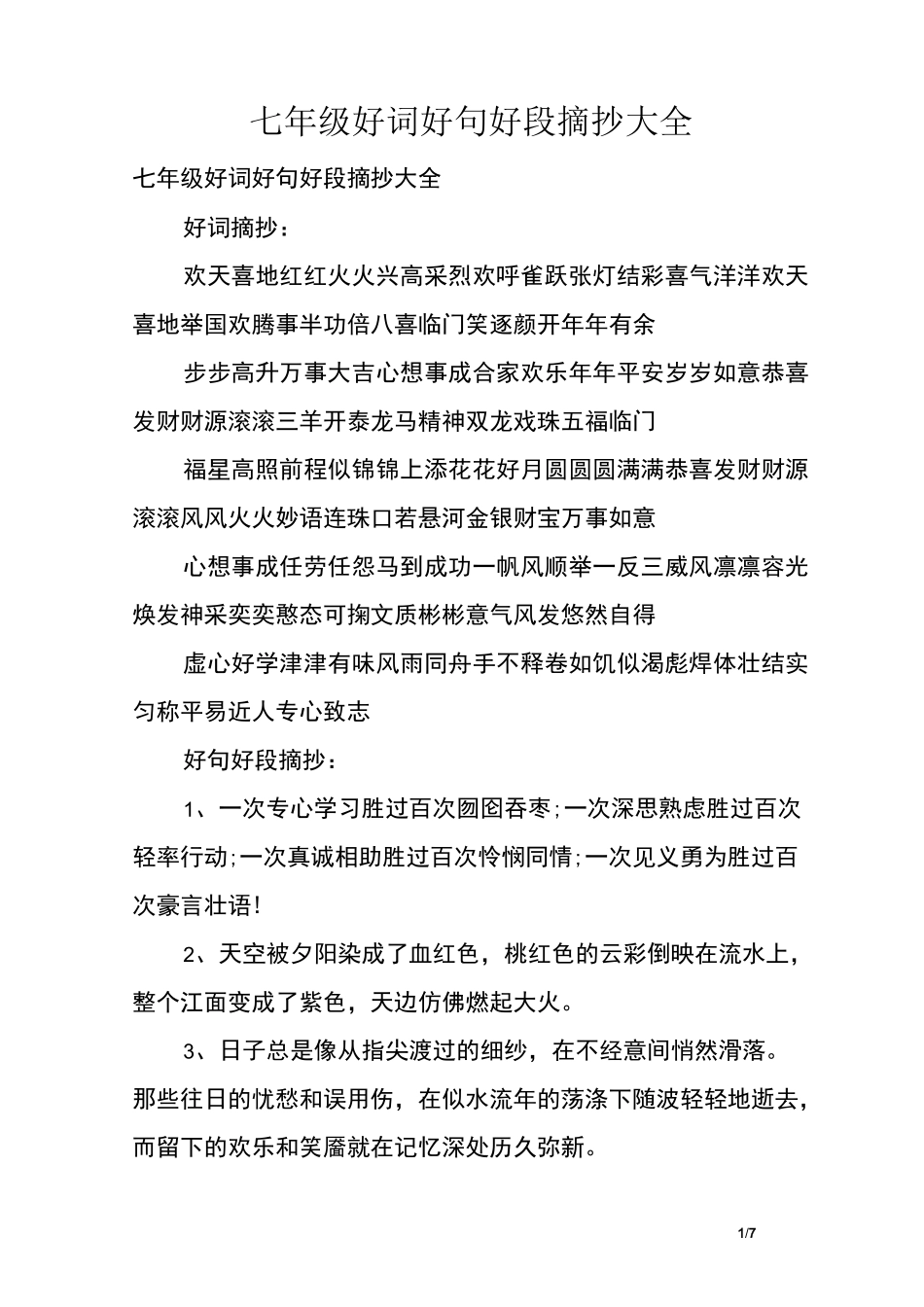 七年级好词好句好段摘抄大全

七年级好词好句好段摘抄大全

好词摘抄：

欢天喜地红红火火兴高采烈欢呼雀跃张灯结彩喜气洋洋欢天喜地举国欢腾事半功倍八喜临门笑逐颜开年年有余

步步高升万事大吉心想事成合家欢乐年年平安岁岁如意恭喜发财财源滚滚三羊开泰龙马精神双龙戏珠五福临门

福星高照前程似锦锦上添花花好月圆圆圆满满恭喜发财财源滚滚风风火火妙语连珠口若悬河金银财宝万事如意

心想事成任劳任怨马到成功一帆风顺举一反三威风凛凛容光焕发神采奕奕憨态可掬文质彬彬意气风发悠然自得

虚心好学津津有味风雨同舟手不释卷如饥似渴彪焊体壮结实匀称平易近人专心致志

好句好段摘抄：

1、一次专心学习胜过百次囫囵吞枣;一次深思熟虑胜过百次轻率行动;一次真诚相助胜过百次怜悯同情;一次见义勇为胜过百次豪言壮语!

2、天空被夕阳染成了血红色，桃红色的云彩倒映在流水上，整个江面变成了紫色，天边仿佛燃起大火。

3、日子总是像从指尖渡过的细纱，在不经意间悄然滑落。那些往日的忧愁和误用伤，在似水流年的荡涤下随波轻轻地逝去，而留下的欢乐和笑靥就在记忆深处历久弥新。

1/7